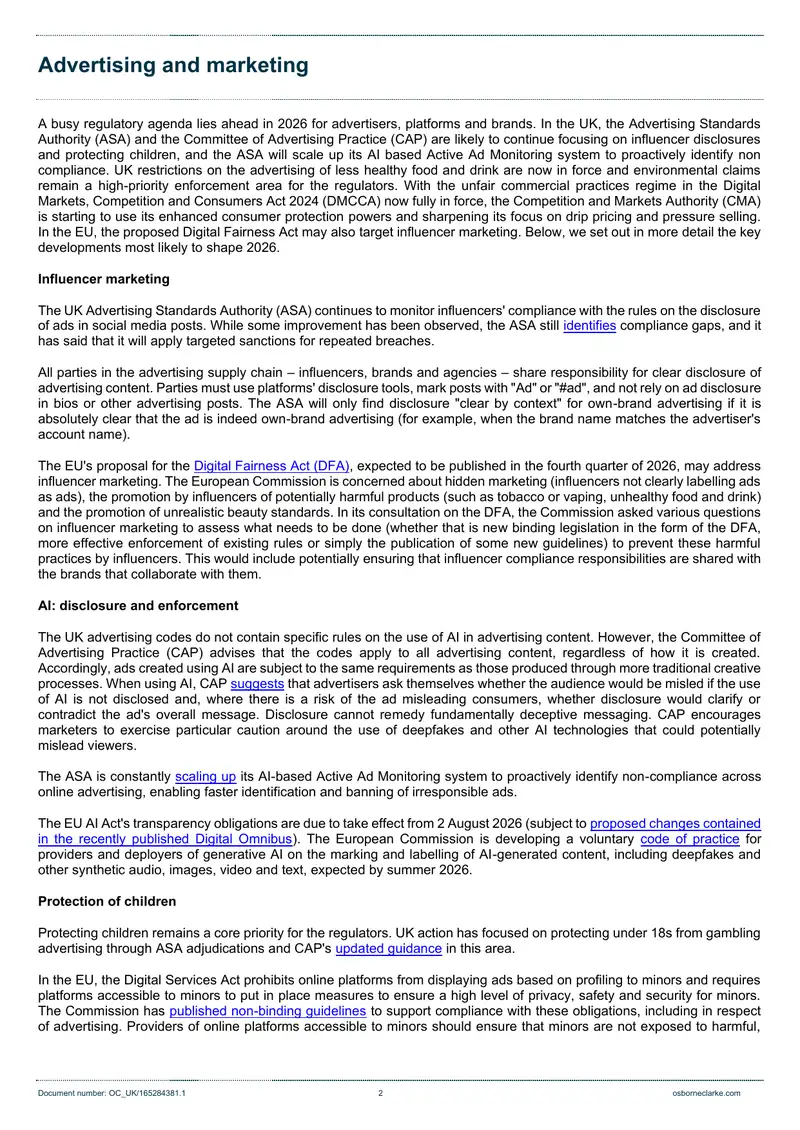 Advertising and marketing

A busy regulatory agenda lies ahead in 2026 for advertisers, platforms and brands. In the UK, the Advertising Standards Authority (ASA) and the Committee of Advertising Practice (CAP) are likely to continue focusing on influencer disclosures and protecting children, and the ASA will scale up its AI based Active Ad Monitoring system to proactively identify non compliance. UK restrictions on the advertising of less healthy food and drink are now in force and environmental claims remain a high-priority enforcement area for the regulators. With the unfair commercial practices regime in the Digital Markets, Competition and Consumers Act 2024 (DMCCA) now fully in force, the Competition and Markets Authority (CMA) is starting to use its enhanced consumer protection powers and sharpening its focus on drip pricing and pressure selling. In the EU, the proposed Digital Fairness Act may also target influencer marketing. Below, we set out in more detail the key developments most likely to shape 2026.

Influencer marketing

The UK Advertising Standards Authority (ASA) continues to monitor influencers' compliance with the rules on the disclosure of ads in social media posts. While some improvement has been observed, the ASA still identifies compliance gaps, and it has said that it will apply targeted sanctions for repeated breaches.

All parties in the advertising supply chain – influencers, brands and agencies – share responsibility for clear disclosure of advertising content. Parties must use platforms' disclosure tools, mark posts with "Ad" or "#ad", and not rely on ad disclosure in bios or other advertising posts. The ASA will only find disclosure "clear by context" for own-brand advertising if it is absolutely clear that the ad is indeed own-brand advertising (for example, when the brand name matches the advertiser's account name).

The EU's proposal for the Digital Fairness Act (DFA), expected to be published in the fourth quarter of 2026, may address influencer marketing. The European Commission is concerned about hidden marketing (influencers not clearly labelling ads as ads), the promotion by influencers of potentially harmful products (such as tobacco or vaping, unhealthy food and drink) and the promotion of unrealistic beauty standards. In its consultation on the DFA, the Commission asked various questions on influencer marketing to assess what needs to be done (whether that is new binding legislation in the form of the DFA, more effective enforcement of existing rules or simply the publication of some new guidelines) to prevent these harmful practices by influencers. This would include potentially ensuring that influencer compliance responsibilities are shared with the brands that collaborate with them.

AI: disclosure and enforcement

The UK advertising codes do not contain specific rules on the use of AI in advertising content. However, the Committee of Advertising Practice (CAP) advises that the codes apply to all advertising content, regardless of how it is created. Accordingly, ads created using AI are subject to the same requirements as those produced through more traditional creative processes. When using AI, CAP suggests that advertisers ask themselves whether the audience would be misled if the use of AI is not disclosed and, where there is a risk of the ad misleading consumers, whether disclosure would clarify or contradict the ad's overall message. Disclosure cannot remedy fundamentally deceptive messaging. CAP encourages marketers to exercise particular caution around the use of deepfakes and other AI technologies that could potentially mislead viewers.

The ASA is constantly scaling up its AI-based Active Ad Monitoring system to proactively identify non-compliance across online advertising, enabling faster identification and banning of irresponsible ads.

The EU AI Act's transparency obligations are due to take effect from 2 August 2026 (subject to proposed changes contained in the recently published Digital Omnibus). The European Commission is developing a voluntary code of practice for providers and deployers of generative AI on the marking and labelling of AI-generated content, including deepfakes and other synthetic audio, images, video and text, expected by summer 2026.

Protection of children

Protecting children remains a core priority for the regulators. UK action has focused on protecting under 18s from gambling advertising through ASA adjudications and CAP's updated guidance in this area.

In the EU, the Digital Services Act prohibits online platforms from displaying ads based on profiling to minors and requires platforms accessible to minors to put in place measures to ensure a high level of privacy, safety and security for minors. The Commission has published non-binding guidelines to support compliance with these obligations, including in respect of advertising. Providers of online platforms accessible to minors should ensure that minors are not exposed to harmful,

Document number: OC_UK/165284381.1 2 osborneclarke.com